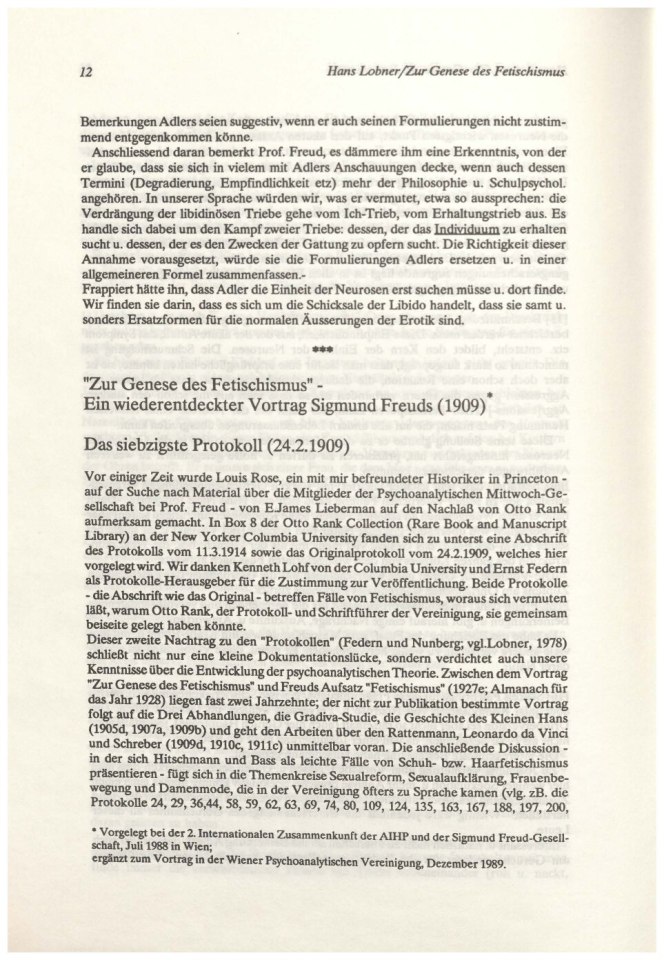 12

Hans Lobner/Zur Genese des Fetischismus

Bemerkungen Adlers seien suggestiv, wenn er auch seinen Formulierungen nicht zustimmend entgegenkommen könne.
Anschliessend daran bemerkt Prof. Freud, es dämmere ihm eine Erkenntnis, von der er glaube, dass sie sich in vielem mit Adlers Anschauungen decke, wenn auch dessen Termini (Degradierung, Empfindlichkeit etz) mehr der Philosophie u. Schulpsychol. angehören. In unserer Sprache würden wir, was er vermutet, etwa so aussprechen: die Verdrängung der libidinösen Triebe gehe vom Ich-Trieb, vom Erhaltungstrieb aus. Es handle sich dabei um den Kampf zweier Triebe: dessen, der das Individuum zu erhalten sucht u. dessen, der es den Zwecken der Gattung zu opfern sucht. Die Richtigkeit dieser Annahme vorausgesetzt, würde sie die Formulierungen Adlers ersetzen u. in einer allgemeineren Formel zusammenfassen.-
Frappiert hätte ihn, dass Adler die Einheit der Neurosen erst suchen müsse u. dort finde. Wir finden sie darin, dass es sich um die Schicksale der Libido handelt, dass sie samt u. sonders Ersatzformen für die normalen Äusserungen der Erotik sind.

***

"Zur Genese des Fetischismus" -
Ein wiederentdeckter Vortrag Sigmund Freuds (1909)*

Das siebzigste Protokoll (24.2.1909)

Vor einiger Zeit wurde Louis Rose, ein mit mir befreundeter Historiker in Princeton - auf der Suche nach Material über die Mitglieder der Psychoanalytischen Mittwoch-Gesellschaft bei Prof. Freud - von E.James Lieberman auf den Nachlaß von Otto Rank aufmerksam gemacht. In Box 8 der Otto Rank Collection (Rare Book and Manuscript Library) an der New Yorker Columbia University fanden sich zu unterst eine Abschrift des Protokolls vom 11.3.1914 sowie das Originalprotokoll vom 24.2.1909, welches hier vorgelegt wird. Wir danken Kenneth Lohf von der Columbia University und Ernst Federn als Protokolle-Herausgeber für die Zustimmung zur Veröffentlichung. Beide Protokolle - die Abschrift wie das Original - betreffen Fälle von Fetischismus, woraus sich vermuten läßt, warum Otto Rank, der Protokoll- und Schriftführer der Vereinigung, sie gemeinsam beiseite gelegt haben könnte.
Dieser zweite Nachtrag zu den "Protokollen" (Federn und Nunberg; vgl.Lobner, 1978) schließt nicht nur eine kleine Dokumentationslücke, sondern verdichtet auch unsere Kenntnisse über die Entwicklung der psychoanalytischen Theorie. Zwischen dem Vortrag "Zur Genese des Fetischismus" und Freuds Aufsatz "Fetischismus" (1927e; Almanach für das Jahr 1928) liegen fast zwei Jahrzehnte; der nicht zur Publikation bestimmte Vortrag folgt auf die Drei Abhandlungen, die Gradiva-Studie, die Geschichte des Kleinen Hans (1905d, 1907a, 1909b) und geht den Arbeiten über den Rattenmann, Leonardo da Vinci und Schreber (1909d, 1910c, 1911c) unmittelbar voran. Die anschließende Diskussion - in der sich Hitschmann und Bass als leichte Fälle von Schuh- bzw. Haarfetischismus präsentieren - fügt sich in die Themenkreise Sexualreform, Sexualaufklärung, Frauenbewegung und Damenmode, die in der Vereinigung öfters zu Sprache kamen (vlg. zB. die Protokolle 24, 29, 36,44, 58, 59, 62, 63, 69, 74, 80, 109, 124, 135, 163, 167, 188, 197, 200,

* Vorgelegt bei der 2. Internationalen Zusammenkunft der AIHP und der Sigmund Freud-Gesellschaft, Juli 1988 in Wien;
ergänzt zum Vortrag in der Wiener Psychoanalytischen Vereinigung, Dezember 1989.